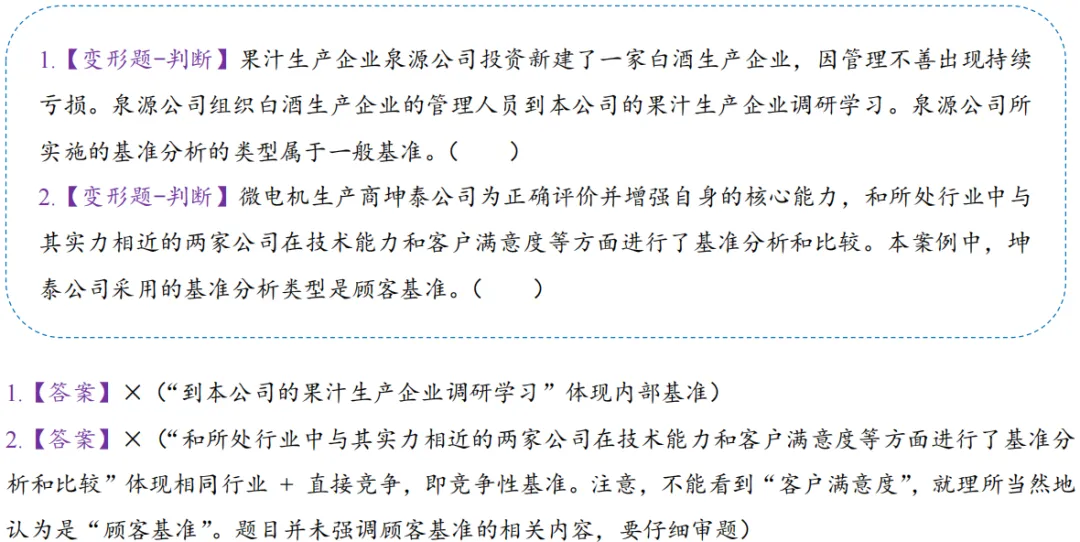 1.【变形题-判断】果汁生产企业泉源公司投资新建了一家白酒生产企业，因管理不善出现持续亏损。泉源公司组织白酒生产企业的管理人员到本公司的果汁生产企业调研学习。泉源公司所实施的基准分析的类型属于一般基准。（ ）

2.【变形题-判断】微电机生产商坤泰公司为正确评价并增强自身的核心能力，和所处行业中与其实力相近的两家公司在技术能力和客户满意度等方面进行了基准分析和比较。本案例中，坤泰公司采用的基准分析类型是顾客基准。（ ）

1.【答案】×（“到本公司的果汁生产企业调研学习”体现内部基准）

2.【答案】×（“和所处行业中与其实力相近的两家公司在技术能力和客户满意度等方面进行了基准分析和比较”体现相同行业 + 直接竞争，即竞争性基准。注意，不能看到“客户满意度”，就理所当然地认为是“顾客基准”。题目并未强调顾客基准的相关内容，要仔细审题）